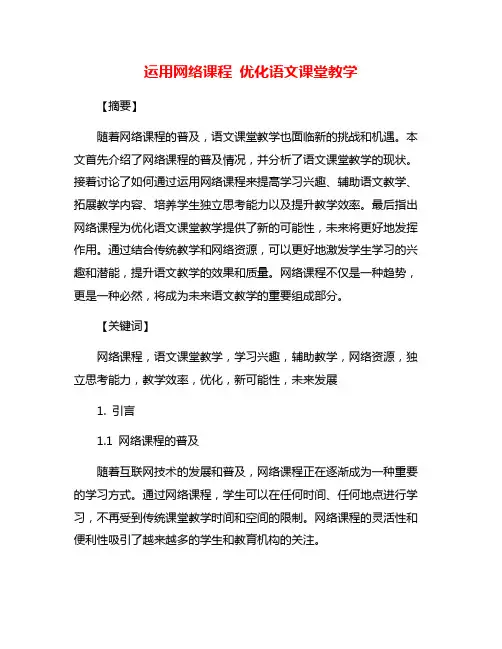 运用网络课程 优化语文课堂教学

【摘要】

随着网络课程的普及，语文课堂教学也面临新的挑战和机遇。本文首先介绍了网络课程的普及情况，并分析了语文课堂教学的现状。接着讨论了如何通过运用网络课程来提高学习兴趣、辅助语文教学、拓展教学内容、培养学生独立思考能力以及提升教学效率。最后指出网络课程为优化语文课堂教学提供了新的可能性，未来将更好地发挥作用。通过结合传统教学和网络资源，可以更好地激发学生学习的兴趣和潜能，提升语文教学的效果和质量。网络课程不仅是一种趋势，更是一种必然，将成为未来语文教学的重要组成部分。

【关键词】

网络课程，语文课堂教学，学习兴趣，辅助教学，网络资源，独立思考能力，教学效率，优化，新可能性，未来发展

1. 引言

1.1 网络课程的普及

随着互联网技术的发展和普及，网络课程正在逐渐成为一种重要的学习方式。通过网络课程，学生可以在任何时间、任何地点进行学习，不再受到传统课堂教学时间和空间的限制。网络课程的灵活性和便利性吸引了越来越多的学生和教育机构的关注。